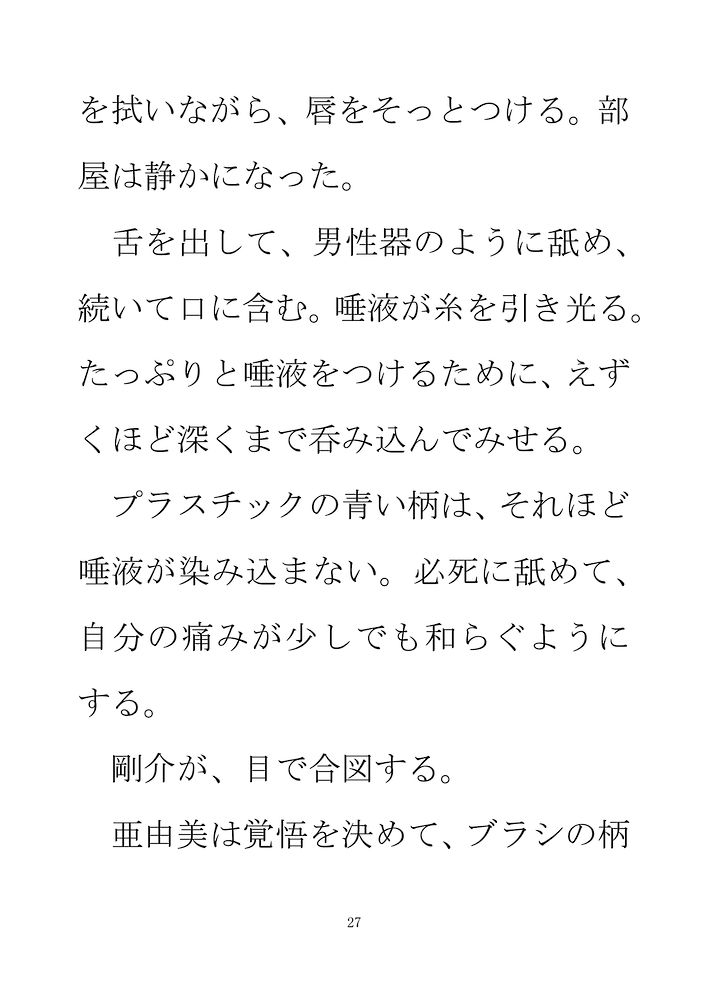 を拭いながら、唇をそっとつける。部屋は静かになった。

舌を出して、男性器のように舐め、続いて口に含む。唾液が糸を引き光る。たっぷりと唾液をつけるために、えずくほど深くまで呑み込んでみせる。

プラスチックの青い柄は、それほど唾液が染み込まない。必死に舐めて、自分の痛みが少しでも和らぐようにする。

剛介が、目で合図する。

亜由美は覚悟を決めて、ブラシの柄

27